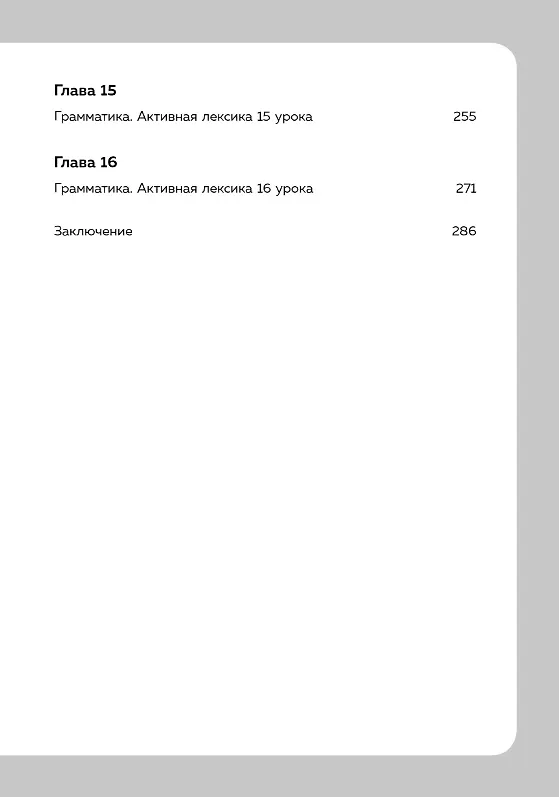 Глава 15

Грамматика. Активная лексика 15 урока 255

Глава 16

Грамматика. Активная лексика 16 урока 271

Заключение 286